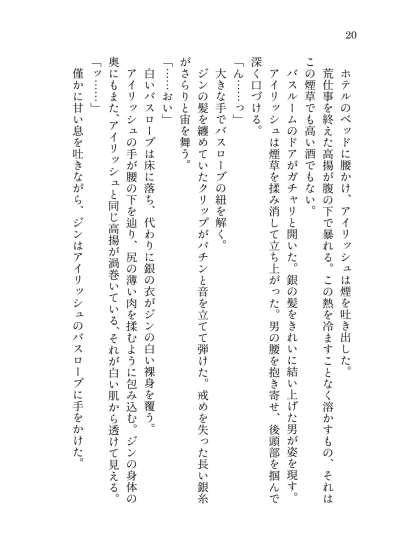 20

ホテルのベッドに腰かけ、アイリッシュは煙を吐き出した。

荒仕事を終えた高揚が腹の下で暴れる。この熱を冷ますことなく溶かすもの、それはこの煙草でも高い酒でもない。

バスルームのドアがガチャリと開いた。銀の髪をきれいに結い上げた男が姿を現す。

アイリッシュは煙草を揉み消して立ち上がった。男の腰を抱き寄せ、後頭部を掴んで深く口づける。

「ん……っ」

大きな手でバスローブの紐を解く。

ジンの髪を纏めていたクリップがパチンと音を立てて弾けた。戒めを失った長い銀糸がさらりと宙を舞う。

「……おい」

白いバスローブは床に落ち、代わりに銀の衣がジンの白い裸身を覆う。

アイリッシュの手が腰の下を辿り、尻の薄い肉を揉むように包み込む。ジンの身体の奥にもまた、アイリッシュと同じ高揚が渦巻いている、それが白い肌から透けて見える。

「ッ……」

僅かに甘い息を吐きながら、ジンはアイリッシュのバスローブに手をかけた。